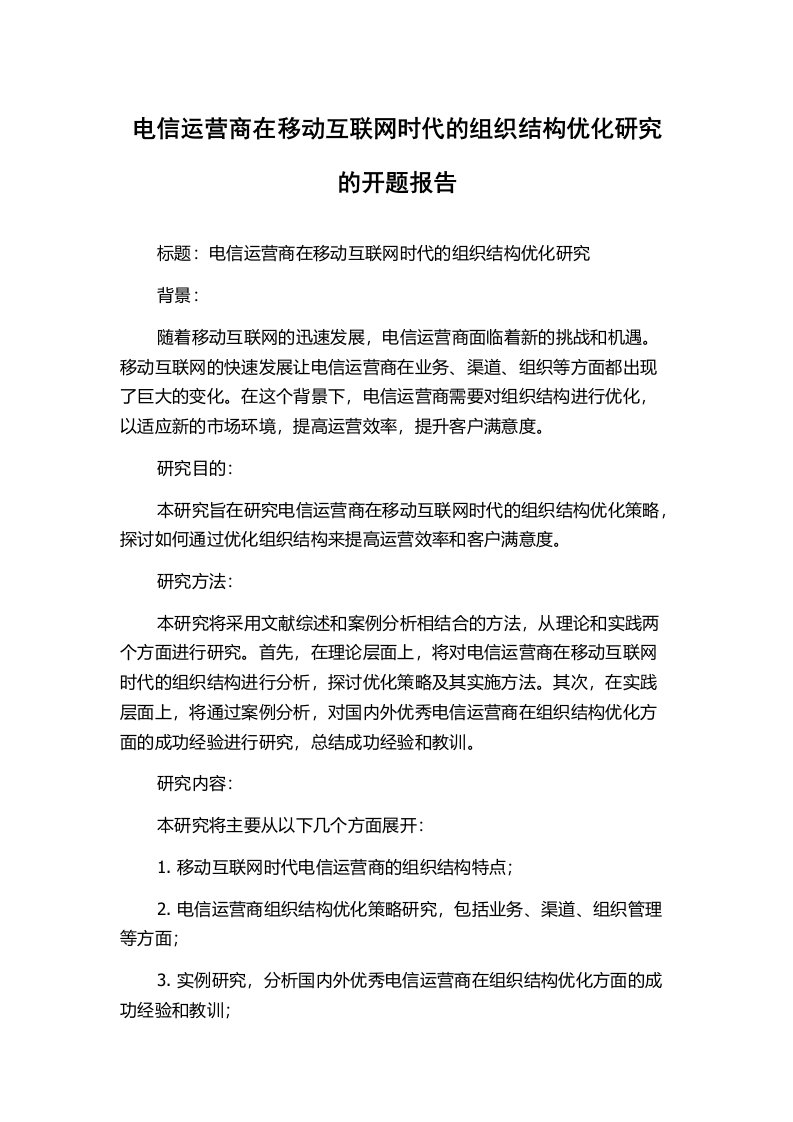 电信运营商在移动互联网时代的组织结构优化研究的开题报告

标题：电信运营商在移动互联网时代的组织结构优化研究

背景：

随着移动互联网的迅速发展，电信运营商面临着新的挑战和机遇。移动互联网的快速发展让电信运营商在业务、渠道、组织等方面都出现了巨大的变化。在这个背景下，电信运营商需要对组织结构进行优化，以适应新的市场环境，提高运营效率，提升客户满意度。

研究目的：

本研究旨在研究电信运营商在移动互联网时代的组织结构优化策略，探讨如何通过优化组织结构来提高运营效率和客户满意度。

研究方法：

本研究将采用文献综述和案例分析相结合的方法，从理论和实践两个方面进行研究。首先，在理论层面上，将对电信运营商在移动互联网时代的组织结构进行分析，探讨优化策略及其实施方法。其次，在实践层面上，将通过案例分析，对国内外优秀电信运营商在组织结构优化方面的成功经验进行研究，总结成功经验和教训。

研究内容：

本研究将主要从以下几个方面展开：

1. 移动互联网时代电信运营商的组织结构特点；

2. 电信运营商组织结构优化策略研究，包括业务、渠道、组织管理等方面；

3. 实例研究，分析国内外优秀电信运营商在组织结构优化方面的成功经验和教训；